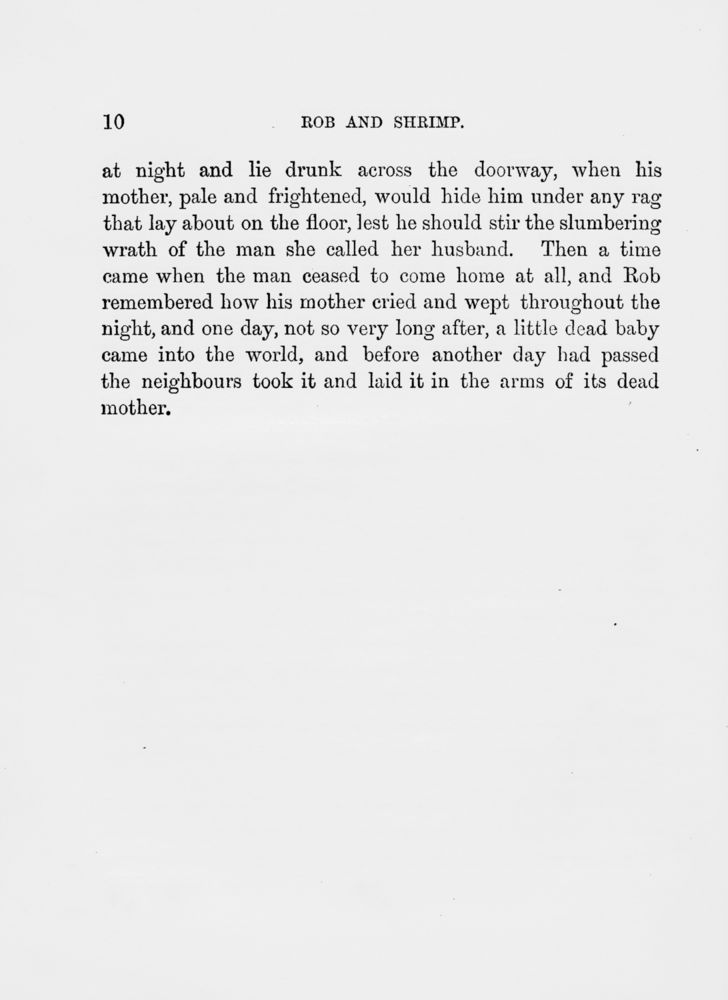 10 ROB AND SHRIMP.

at night and lie drunk across the doorway, when his mother, pale and frightened, would hide him under any rag that lay about on the floor, lest he should stir the slumbering wrath of the man she called her husband. Then a time came when the man ceased to come home at all, and Rob remembered how his mother cried and wept throughout the night, and one day, not so very long after, a little dead baby came into the world, and before another day had passed the neighbours took it and laid it in the arms of its dead mother.